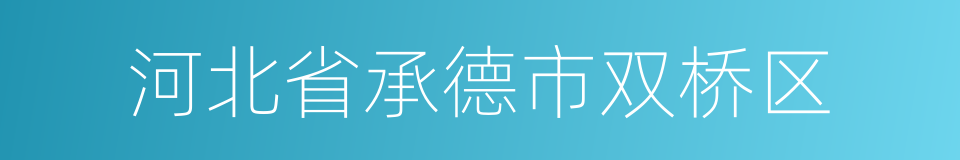 河北省承德市双桥区